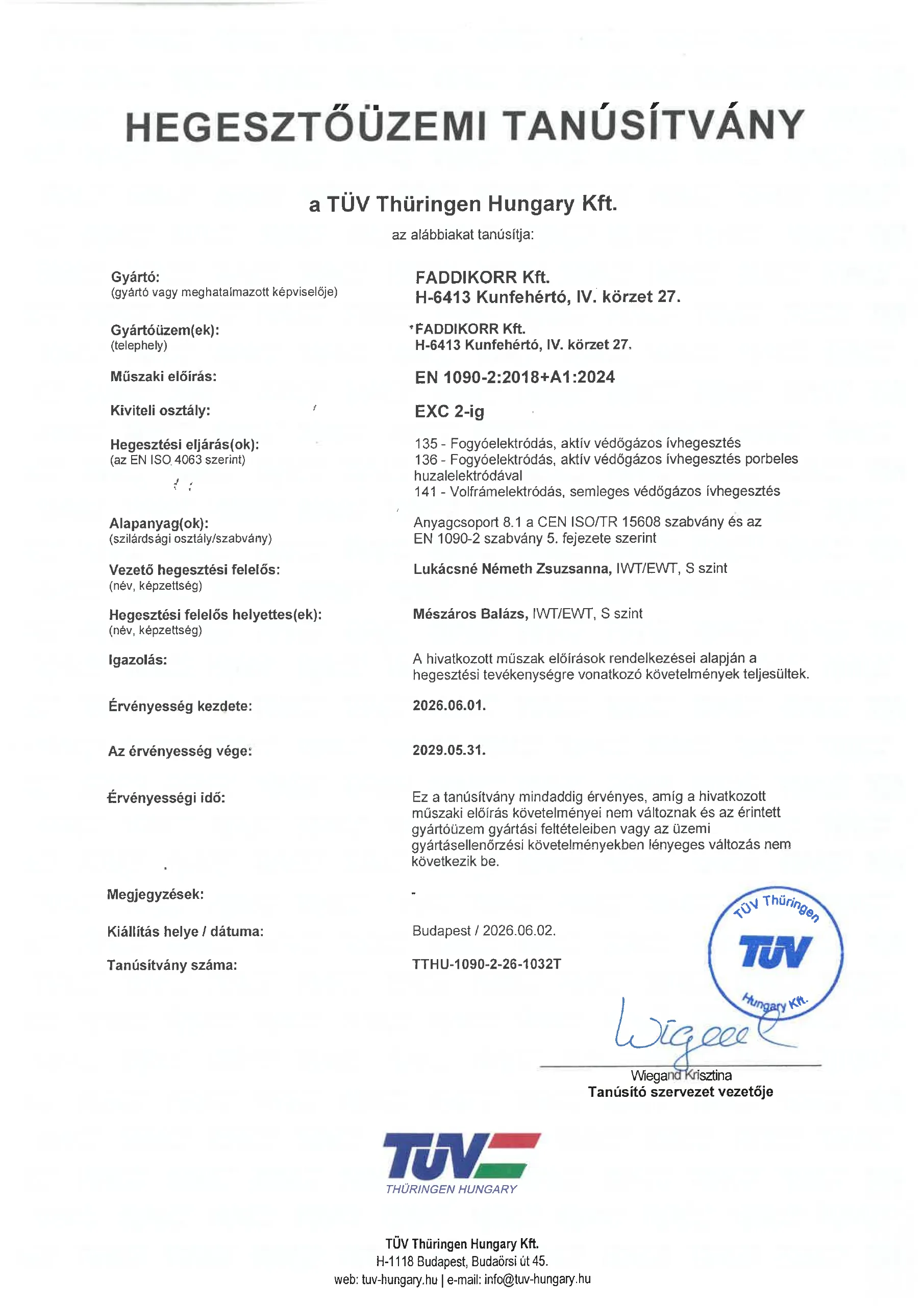 HEGESZTŐÜZEMI TANÚSÍTVÁNY

a TÜV Thüringen Hungary Kft.
az alábbiakat tanúsítja:

Gyártó:
(gyártó vagy meghatalmazott képviselője)

FADDIKORR Kft.
H-6413 Kunfehértó, IV. körzet 27.

Gyártóüzem(ek):
(telephely)

FADDIKORR Kft.
H-6413 Kunfehértó, IV. körzet 27.

Műszaki előírás:

EN 1090-2:2018+A1:2024

Kiviteli osztály:

EXC 2-ig

Hegesztési eljárás(ok):
(az EN ISO 4063 szerint)

135 - Fogyóelektródás, aktív védőgázos ívhegesztés
136 - Fogyóelektródás, aktív védőgázos ívhegesztés porbeles huzalelektródával
141 - Volfrámelektródás, semleges védőgázos ívhegesztés

Alapanyag(ok):
(szilárdsági osztály/szabvány)

Anyagcsoport 8.1 a CEN ISO/TR 15608 szabvány és az EN 1090-2 szabvány 5. fejezete szerint

Vezető hegesztési felelős:
(név, képzettség)

Lukácsné Németh Zsuzsanna, IWT/EWT, S szint

Hegesztési felelős helyettes(ek):
(név, képzettség)

Mészáros Balázs, IWT/EWT, S szint

Igazolás:

A hivatkozott műszak előírások rendelkezései alapján a hegesztési tevékenységre vonatkozó követelmények teljesültek.

Érvényesség kezdete:

2026.06.01.

Az érvényesség vége:

2029.05.31.

Érvényességi idő:

Ez a tanúsítvány mindaddig érvényes, amíg a hivatkozott műszaki előírás követelményei nem változnak és az érintett gyártóüzem gyártási feltételeiben vagy az üzemi gyártásellenőrzési követelményekben lényeges változás nem következik be.

Megjegyzések:

-

Kiállítás helye / dátuma:

Budapest / 2026.06.02.

Tanúsítvány száma:

TTHU-1090-2-26-1032T

TÜV Thüringen TÜV Hungary Kft.

Wiegand Krisztina
Tanúsító szervezet vezetője

TÜV
THÜRINGEN HUNGARY

TÜV Thüringen Hungary Kft.
H-1118 Budapest, Budaörsi út 45.
web: tuv-hungary.hu | e-mail: info@tuv-hungary.hu